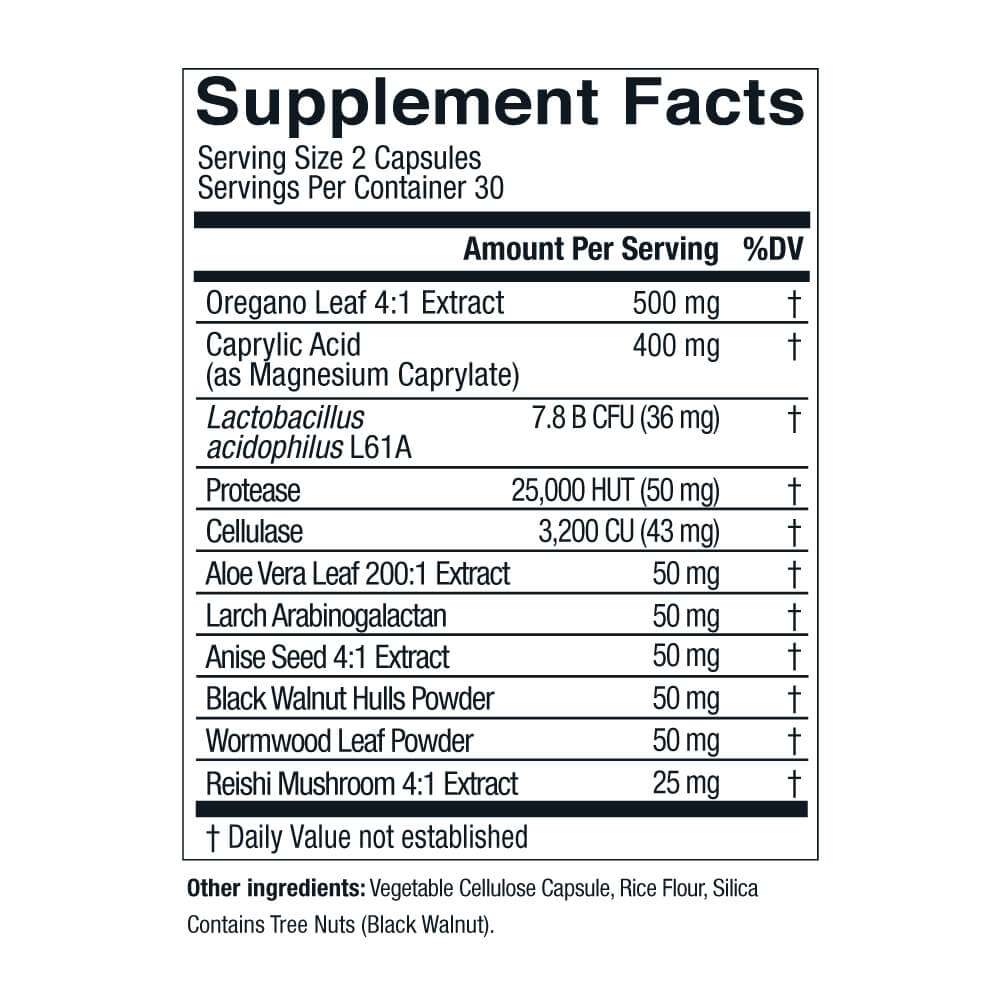 Supplement Facts
Serving Size 2 Capsules
Servings Per Container 30

| | Amount Per Serving | %DV |
|---|---|---|
| Oregano Leaf 4:1 Extract | 500 mg | † |
| Caprylic Acid (as Magnesium Caprylate) | 400 mg | † |
| Lactobacillus acidophilus L61A | 7.8 B CFU (36 mg) | † |
| Protease | 25,000 HUT (50 mg) | † |
| Cellulase | 3,200 CU (43 mg) | † |
| Aloe Vera Leaf 200:1 Extract | 50 mg | † |
| Larch Arabinogalactan | 50 mg | † |
| Anise Seed 4:1 Extract | 50 mg | † |
| Black Walnut Hulls Powder | 50 mg | † |
| Wormwood Leaf Powder | 50 mg | † |
| Reishi Mushroom 4:1 Extract | 25 mg | † |

† Daily Value not established

Other ingredients: Vegetable Cellulose Capsule, Rice Flour, Silica
Contains Tree Nuts (Black Walnut).